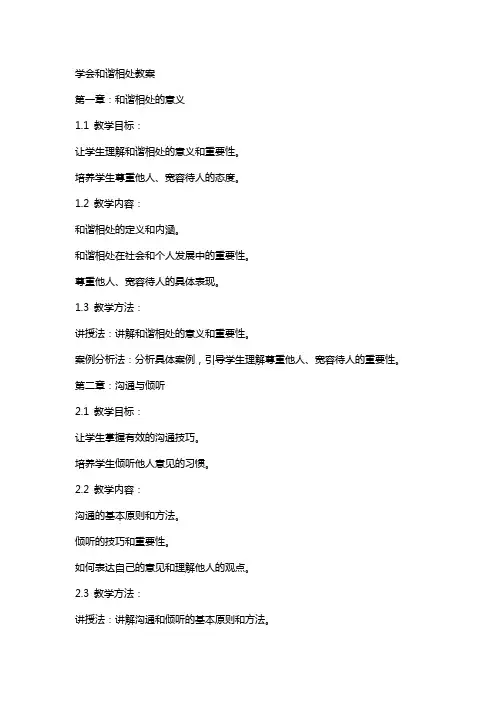 学会和谐相处教案

第一章：和谐相处的意义

1.1 教学目标：

让学生理解和谐相处的意义和重要性。

培养学生尊重他人、宽容待人的态度。

1.2 教学内容：

和谐相处的定义和内涵。

和谐相处在社会和个人发展中的重要性。

尊重他人、宽容待人的具体表现。

1.3 教学方法：

讲授法：讲解和谐相处的意义和重要性。

案例分析法：分析具体案例，引导学生理解尊重他人、宽容待人的重要性。

第二章：沟通与倾听

2.1 教学目标：

让学生掌握有效的沟通技巧。

培养学生倾听他人意见的习惯。

2.2 教学内容：

沟通的基本原则和方法。

倾听的技巧和重要性。

如何表达自己的意见和理解他人的观点。

2.3 教学方法：

讲授法：讲解沟通和倾听的基本原则和方法。